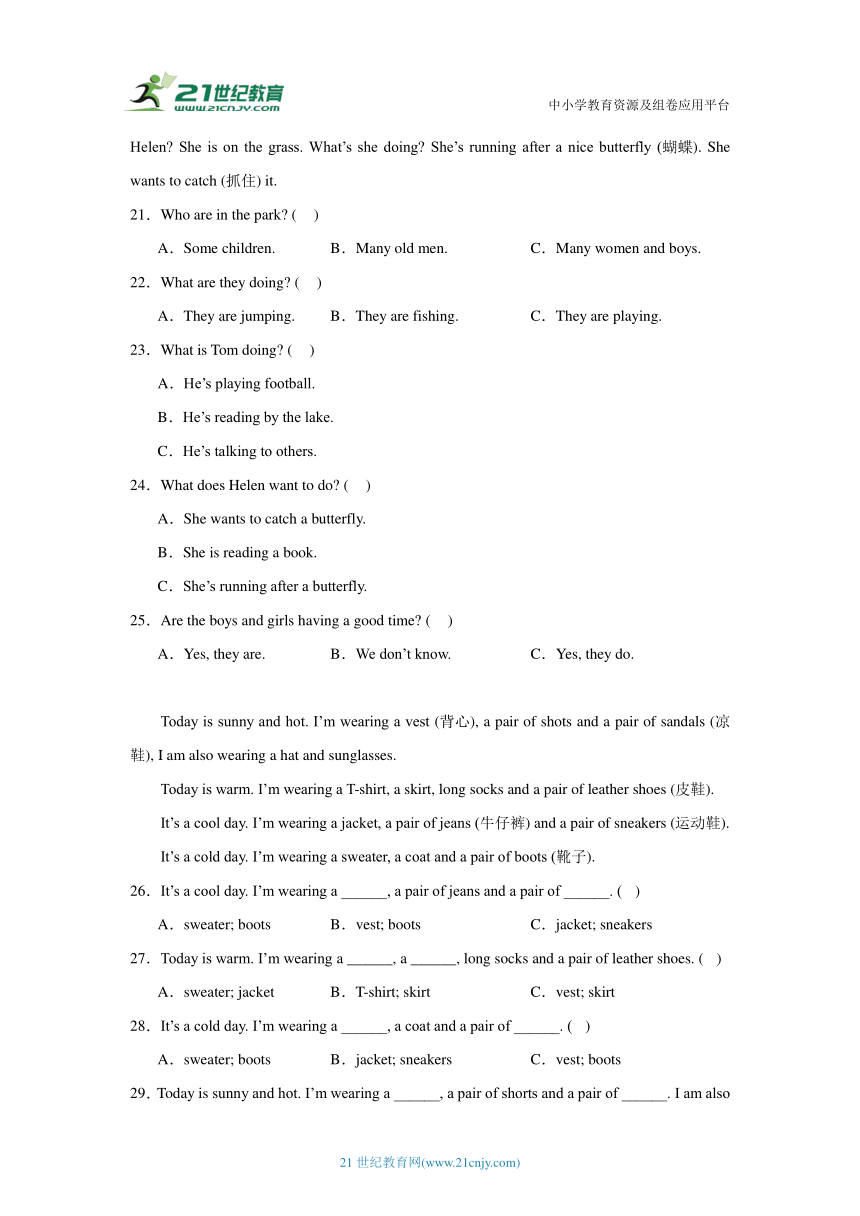 21世纪教育
www.21cnjy.com

中小学教育资源及组卷应用平台

Helen? She is on the grass. What's she doing? She's running after a nice butterfly (蝴蝶). She wants to catch (抓住) it.

21．Who are in the park? (　)

A．Some children.　　B．Many old men.　　C．Many women and boys.

22．What are they doing? (　)

A．They are jumping.　　B．They are fishing.　　C．They are playing.

23．What is Tom doing? (　)

A．He's playing football.

B．He's reading by the lake.

C．He's talking to others.

24．What does Helen want to do? (　)

A．She wants to catch a butterfly.

B．She is reading a book.

C．She's running after a butterfly.

25．Are the boys and girls having a good time? (　)

A．Yes, they are.　　B．We don't know.　　C．Yes, they do.

Today is sunny and hot. I'm wearing a vest (背心), a pair of shots and a pair of sandals (凉鞋), I am also wearing a hat and sunglasses.

Today is warm. I'm wearing a T-shirt, a skirt, long socks and a pair of leather shoes (皮鞋).

It's a cool day. I'm wearing a jacket, a pair of jeans (牛仔裤) and a pair of sneakers (运动鞋).

It's a cold day. I'm wearing a sweater, a coat and a pair of boots (靴子).

26．It's a cool day. I'm wearing a ______, a pair of jeans and a pair of ______. (　)

A．sweater; boots　　B．vest; boots　　C．jacket; sneakers

27．Today is warm. I'm wearing a ______, a ______, long socks and a pair of leather shoes. (　)

A．sweater; jacket　　B．T-shirt; skirt　　C．vest; skirt

28．It's a cold day. I'm wearing a ______, a coat and a pair of ______. (　)

A．sweater; boots　　B．jacket; sneakers　　C．vest; boots

29．Today is sunny and hot. I'm wearing a ______, a pair of shorts and a pair of ______. I am also

21 世纪教育网(www.21cnjy.com)